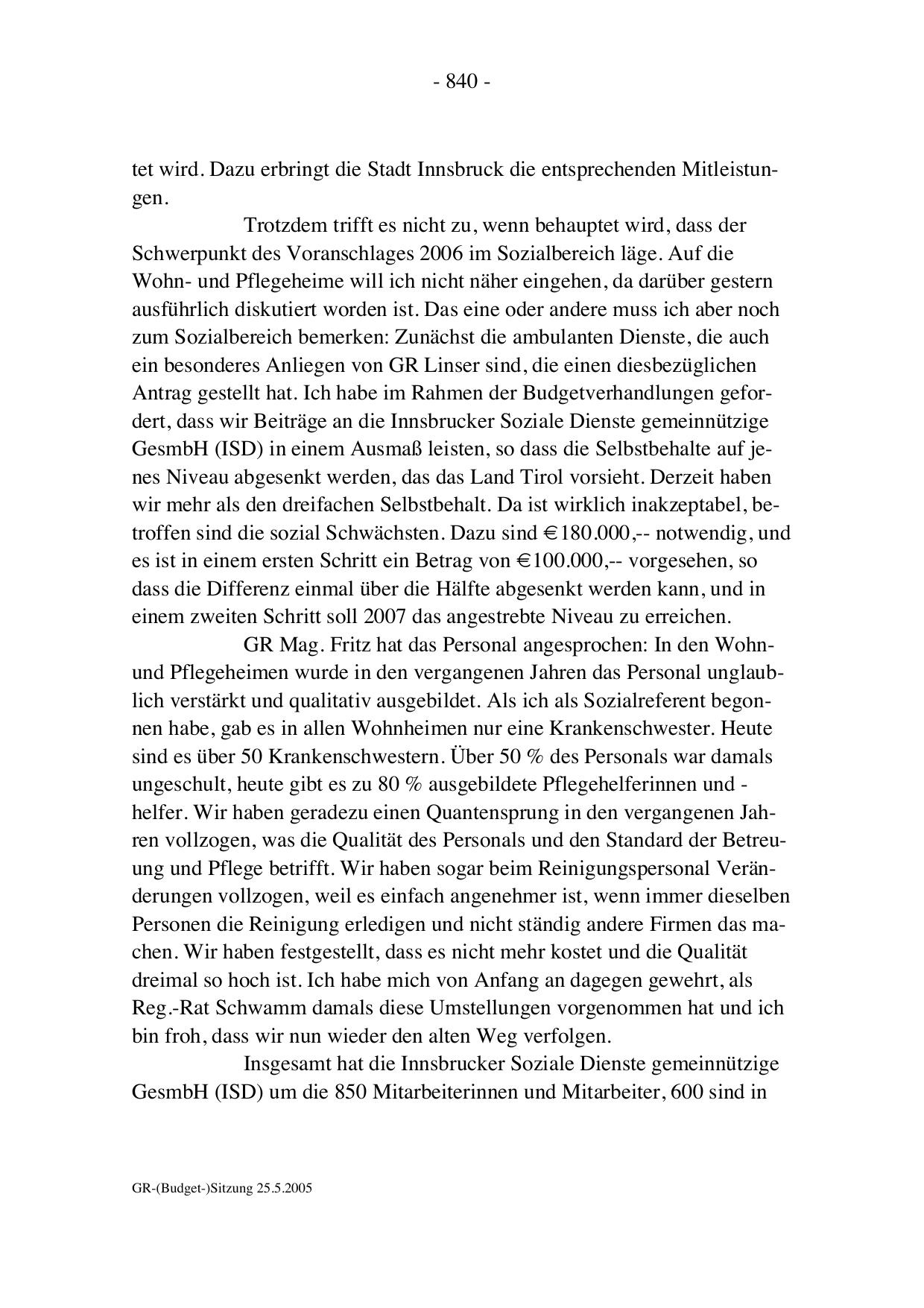 - 840 -

tet wird. Dazu erbringt die Stadt Innsbruck die entsprechenden Mitleistungen.

Trotzdem trifft es nicht zu, wenn behauptet wird, dass der Schwerpunkt des Voranschlages 2006 im Sozialbereich läge. Auf die Wohn- und Pflegeheime will ich nicht näher eingehen, da darüber gestern ausführlich diskutiert worden ist. Das eine oder andere muss ich aber noch zum Sozialbereich bemerken: Zunächst die ambulanten Dienste, die auch ein besonderes Anliegen von GR Linser sind, die einen diesbezüglichen Antrag gestellt hat. Ich habe im Rahmen der Budgetverhandlungen gefordert, dass wir Beiträge an die Innsbrucker Soziale Dienste gemeinnützige GesmbH (ISD) in einem Ausmaß leisten, so dass die Selbstbehalte auf jenes Niveau abgesenkt werden, das das Land Tirol vorsieht. Derzeit haben wir mehr als den dreifachen Selbstbehalt. Da ist wirklich inakzeptabel, betroffen sind die sozial Schwächsten. Dazu sind € 180.000,-- notwendig, und es ist in einem ersten Schritt ein Betrag von € 100.000,-- vorgesehen, so dass die Differenz einmal über die Hälfte abgesenkt werden kann, und in einem zweiten Schritt soll 2007 das angestrebte Niveau zu erreichen.

GR Mag. Fritz hat das Personal angesprochen: In den Wohn- und Pflegeheimen wurde in den vergangenen Jahren das Personal unglaublich verstärkt und qualitativ ausgebildet. Als ich als Sozialreferent begonnen habe, gab es in allen Wohnheimen nur eine Krankenschwester. Heute sind es über 50 Krankenschwestern. Über 50 % des Personals war damals ungeschult, heute gibt es zu 80 % ausgebildete Pflegehelferinnen und -helfer. Wir haben geradezu einen Quantensprung in den vergangenen Jahren vollzogen, was die Qualität des Personals und den Standard der Betreuung und Pflege betrifft. Wir haben sogar beim Reinigungspersonal Veränderungen vollzogen, weil es einfach angenehmer ist, wenn immer dieselben Personen die Reinigung erledigen und nicht ständig andere Firmen das machen. Wir haben festgestellt, dass es nicht mehr kostet und die Qualität dreimal so hoch ist. Ich habe mich von Anfang an dagegen gewehrt, als Reg.-Rat Schwamm damals diese Umstellungen vorgenommen hat und ich bin froh, dass wir nun wieder den alten Weg verfolgen.

Insgesamt hat die Innsbrucker Soziale Dienste gemeinnützige GesmbH (ISD) um die 850 Mitarbeiterinnen und Mitarbeiter, 600 sind in

GR-(Budget-)Sitzung 25.5.2005